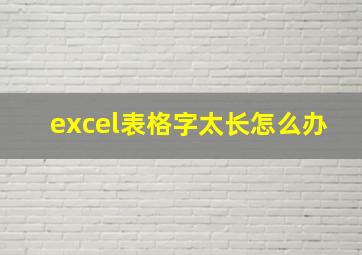 excel表格字太长怎么办